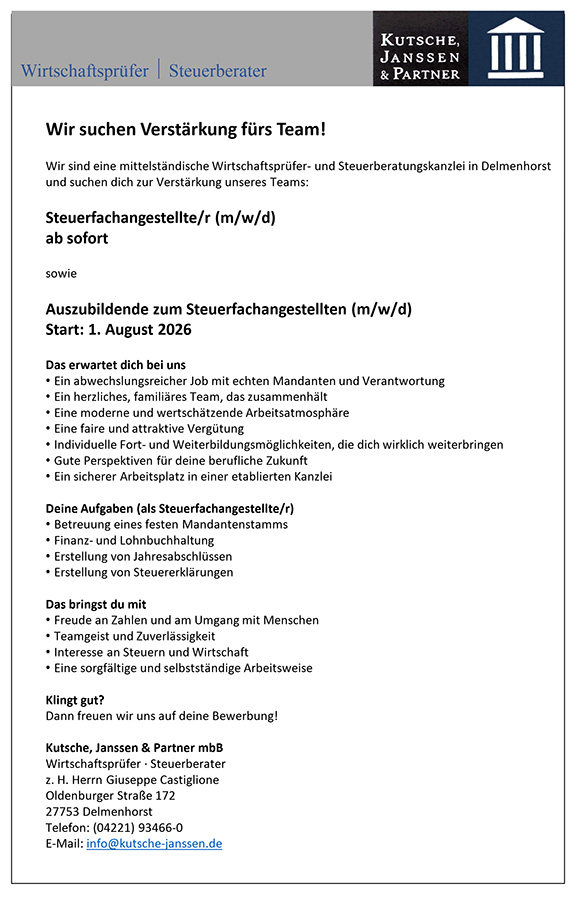 Wirtschaftsprüfer | Steuerberater

KUTSCHE, JANSSEN & PARTNER

Wir suchen Verstärkung fürs Team!

Wir sind eine mittelständische Wirtschaftsprüfer- und Steuerberatungskanzlei in Delmenhorst und suchen dich zur Verstärkung unseres Teams:

Steuerfachangestellte/r (m/w/d)
ab sofort

sowie

Auszubildende zum Steuerfachangestellten (m/w/d)
Start: 1. August 2026

Das erwartet dich bei uns
• Ein abwechslungsreicher Job mit echten Mandanten und Verantwortung
• Ein herzliches, familiäres Team, das zusammenhält
• Eine moderne und wertschätzende Arbeitsatmosphäre
• Eine faire und attraktive Vergütung
• Individuelle Fort- und Weiterbildungsmöglichkeiten, die dich wirklich weiterbringen
• Gute Perspektiven für deine berufliche Zukunft
• Ein sicherer Arbeitsplatz in einer etablierten Kanzlei

Deine Aufgaben (als Steuerfachangestellte/r)
• Betreuung eines festen Mandantenstamms
• Finanz- und Lohnbuchhaltung
• Erstellung von Jahresabschlüssen
• Erstellung von Steuererklärungen

Das bringst du mit
• Freude an Zahlen und am Umgang mit Menschen
• Teamgeist und Zuverlässigkeit
• Interesse an Steuern und Wirtschaft
• Eine sorgfältige und selbstständige Arbeitsweise

Klingt gut?
Dann freuen wir uns auf deine Bewerbung!

Kutsche, Janssen & Partner mbB
Wirtschaftsprüfer · Steuerberater
z. H. Herrn Giuseppe Castiglione
Oldenburger Straße 172
27753 Delmenhorst
Telefon: (04221) 93466-0
E-Mail: info@kutsche-janssen.de